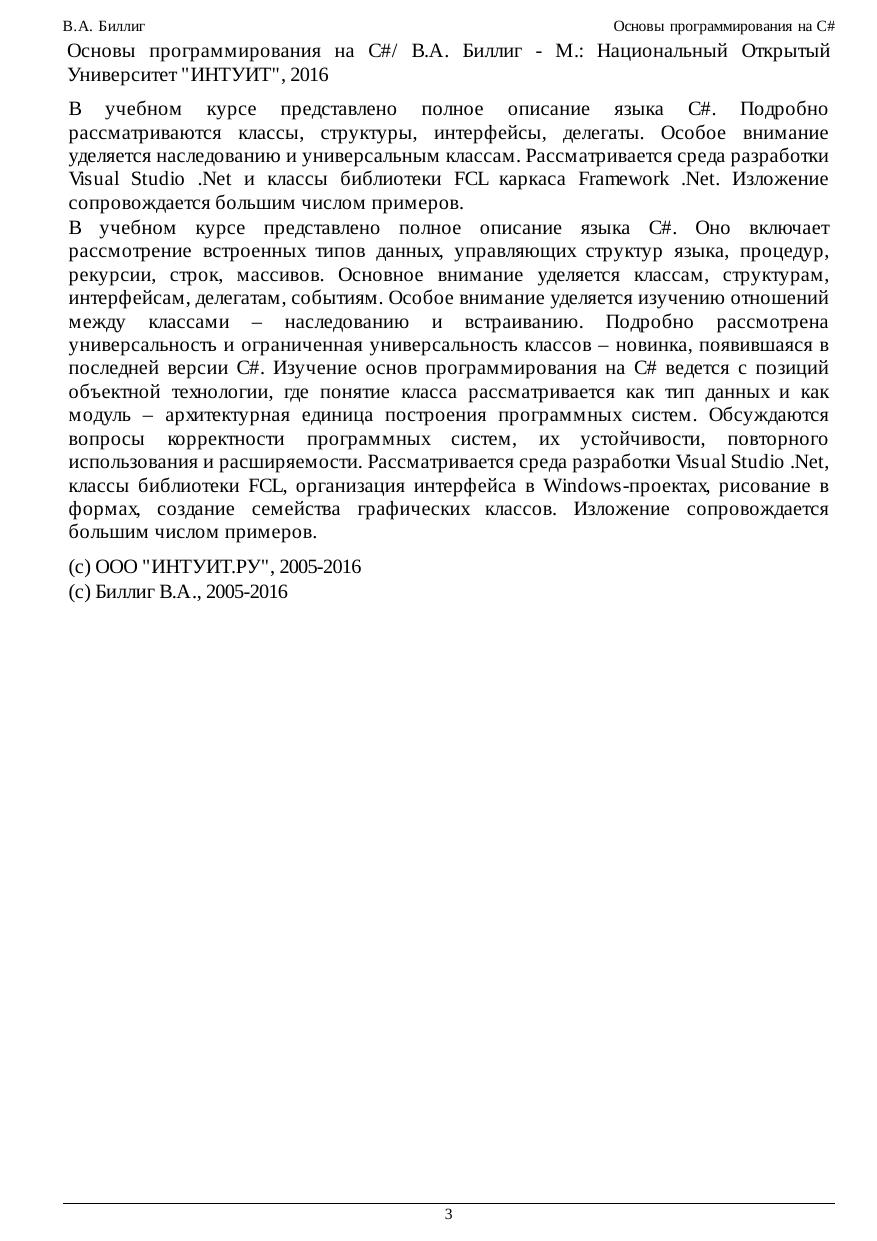 В.А. Биллиг

Основы программирования на C#

Основы программирования на C#/ В.А. Биллиг - М.: Национальный Открытый Университет "ИНТУИТ", 2016

В учебном курсе представлено полное описание языка C#. Подробно рассматриваются классы, структуры, интерфейсы, делегаты. Особое внимание уделяется наследованию и универсальным классам. Рассматривается среда разработки Visual Studio .Net и классы библиотеки FCL каркаса Framework .Net. Изложение сопровождается большим числом примеров.

В учебном курсе представлено полное описание языка C#. Оно включает рассмотрение встроенных типов данных, управляющих структур языка, процедур, рекурсии, строк, массивов. Основное внимание уделяется классам, структурам, интерфейсам, делегатам, событиям. Особое внимание уделяется изучению отношений между классами – наследованию и встраиванию. Подробно рассмотрена универсальность и ограниченная универсальность классов – новинка, появившаяся в последней версии C#. Изучение основ программирования на C# ведется с позиций объектной технологии, где понятие класса рассматривается как тип данных и как модуль – архитектурная единица построения программных систем. Обсуждаются вопросы корректности программных систем, их устойчивости, повторного использования и расширяемости. Рассматривается среда разработки Visual Studio .Net, классы библиотеки FCL, организация интерфейса в Windows-проектах, рисование в формах, создание семейства графических классов. Изложение сопровождается большим числом примеров.

(c) ООО "ИНТУИТ.РУ", 2005-2016
(c) Биллиг В.А., 2005-2016

3